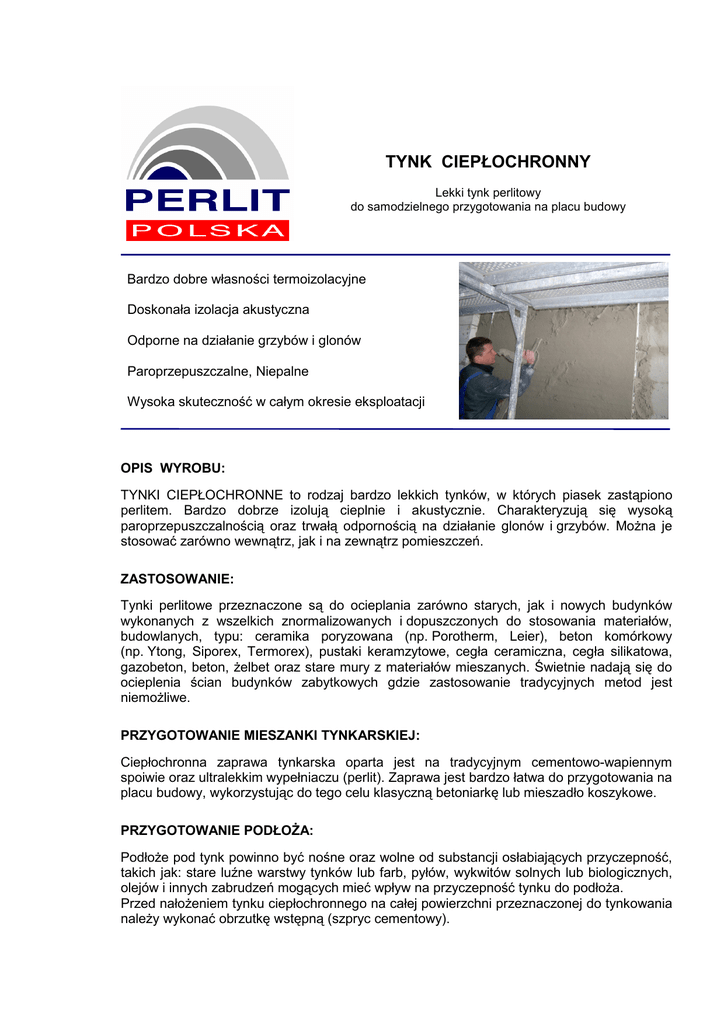 PERLIT
POLSKA

TYNK CIEPŁOCHRONNY

Lekki tynk perlitowy
do samodzielnego przygotowania na placu budowy

Bardzo dobre własności termoizolacyjne

Doskonała izolacja akustyczna

Odporne na działanie grzybów i glonów

Paroprzepuszczalne, Niepalne

Wysoka skuteczność w całym okresie eksploatacji

OPIS WYROBU:

TYNKI CIEPŁOCHRONNE to rodzaj bardzo lekkich tynków, w których piasek zastąpiono perlitem. Bardzo dobrze izolują cieplnie i akustycznie. Charakteryzują się wysoką paroprzepuszczalnością oraz trwałą odpornością na działanie glonów i grzybów. Można je stosować zarówno wewnątrz, jak i na zewnątrz pomieszczeń.

ZASTOSOWANIE:

Tynki perlitowe przeznaczone są do ocieplania zarówno starych, jak i nowych budynków wykonanych z wszelkich znormalizowanych i dopuszczonych do stosowania materiałów, budowlanych, typu: ceramika poryzowana (np. Porotherm, Leier), beton komórkowy (np. Ytong, Siporex, Termorex), pustaki keramzytowe, cegła ceramiczna, cegła silikatowa, gazobeton, beton, żelbet oraz stare mury z materiałów mieszanych. Świetnie nadają się do ocieplenia ścian budynków zabytkowych gdzie zastosowanie tradycyjnych metod jest niemożliwe.

PRZYGOTOWANIE MIESZANKI TYNKARSKIEJ:

Ciepłochronna zaprawa tynkarska oparta jest na tradycyjnym cementowo-wapiennym spoiwie oraz ultralekkim wypełniaczu (perlit). Zaprawa jest bardzo łatwa do przygotowania na placu budowy, wykorzystując do tego celu klasyczną betoniarkę lub mieszadło koszykowe.

PRZYGOTOWANIE PODŁOŻA:

Podłoże pod tynk powinno być nośne oraz wolne od substancji osłabiających przyczepność, takich jak: stare luźne warstwy tynków lub farb, pyłów, wykwitów solnych lub biologicznych, olejów i innych zabrudzeń mogących mieć wpływ na przyczepność tynku do podłoża.
Przed nałożeniem tynku ciepłochronnego na całej powierzchni przeznaczonej do tynkowania należy wykonać obrzutkę wstępną (szpryc cementowy).